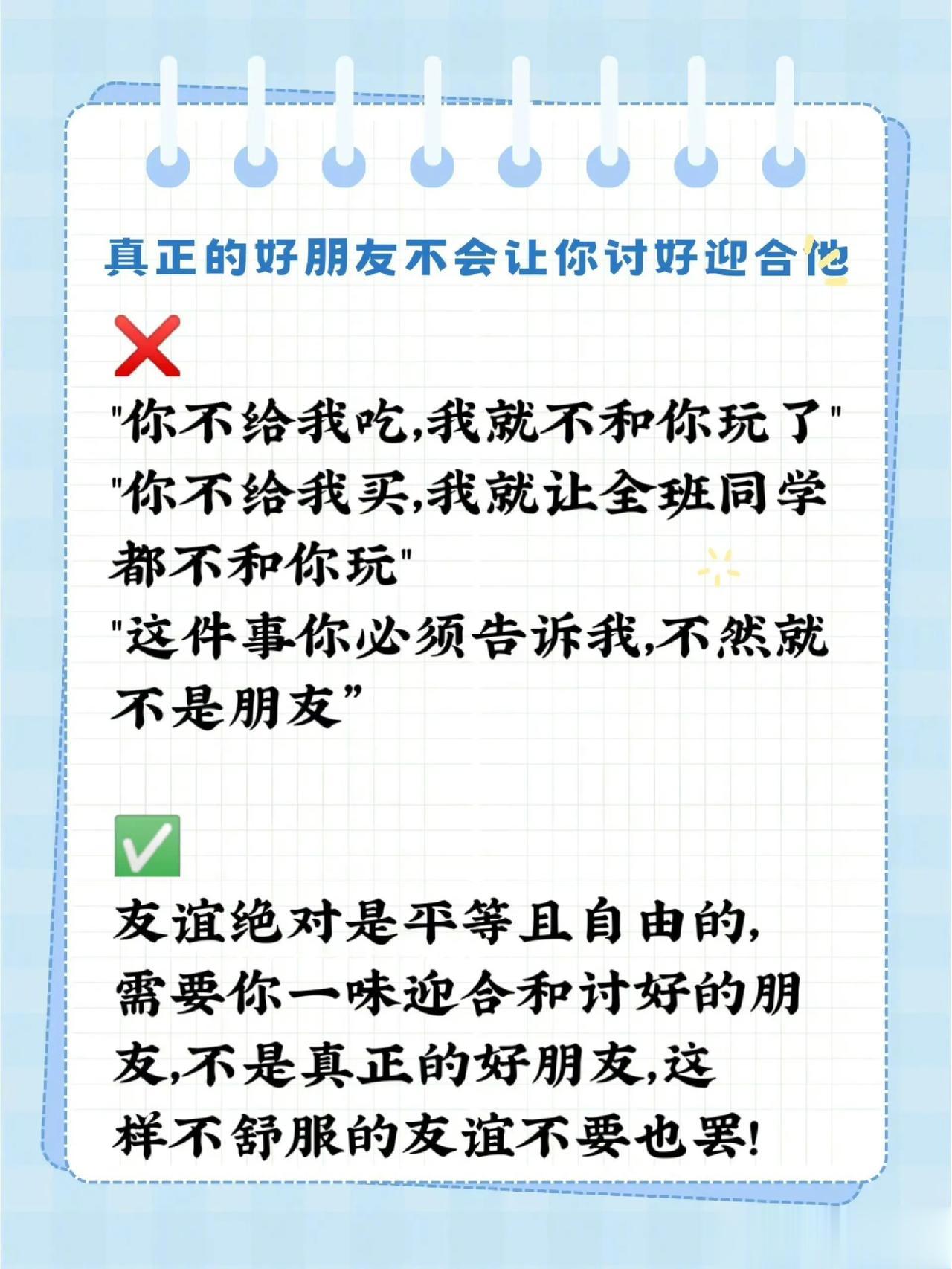 真正的好朋友不会让你讨好迎合他

❌

"你不给我吃,我就不和你玩了"
"你不给我买,我就让全班同学都不和你玩"
"这件事你必须告诉我,不然就不是朋友”

✅

友谊绝对是平等且自由的,需要你一味迎合和讨好的朋友,不是真正的好朋友,这样不舒服的友谊不要也罢!